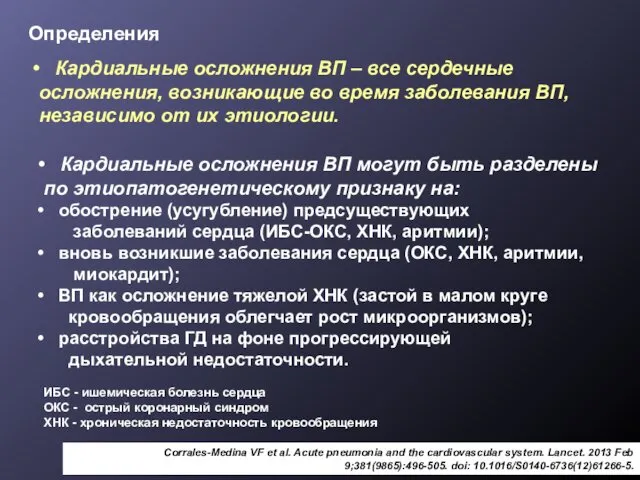 Определения

• Кардиальные осложнения ВП – все сердечные осложнения, возникающие во время заболевания ВП, независимо от их этиологии.

• Кардиальные осложнения ВП могут быть разделены по этиопатогенетическому признаку на:
• обострение (усугубление) предсуществующих заболеваний сердца (ИБС-ОКС, ХНК, аритмии);
• вновь возникшие заболевания сердца (ОКС, ХНК, аритмии, миокардит);
• ВП как осложнение тяжелой ХНК (застой в малом круге кровообращения облегчает рост микроорганизмов);
• расстройства ГД на фоне прогрессирующей дыхательной недостаточности.

ИБС - ишемическая болезнь сердца
ОКС - острый коронарный синдром
ХНК - хроническая недостаточность кровообращения

Corrales-Medina VF et al. Acute pneumonia and the cardiovascular system. Lancet. 2013 Feb 9;381(9865):496-505. doi: 10.1016/S0140-6736(12)61266-5.